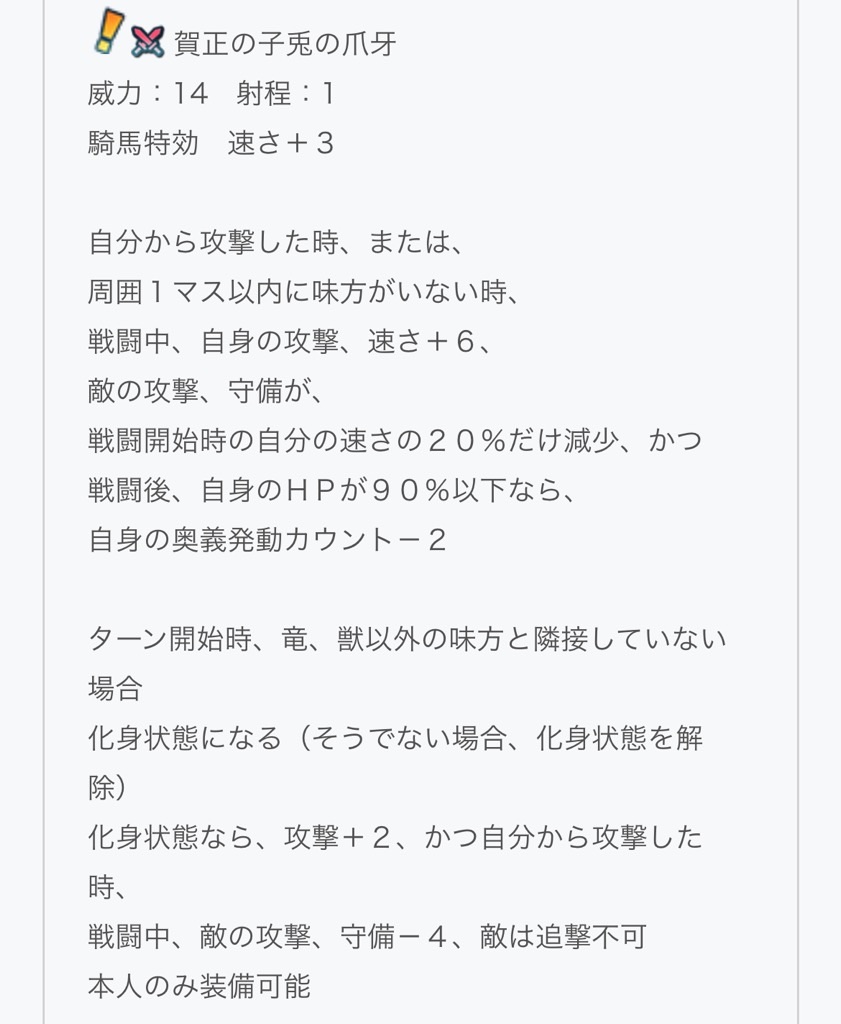 賀正の子兎の爪牙
威力：14　射程：1
騎馬特効　速さ＋３

自分から攻撃した時、または、
周囲１マス以内に味方がいない時、
戦闘中、自身の攻撃、速さ＋６、
敵の攻撃、守備が、
戦闘開始時の自分の速さの２０％だけ減少、かつ
戦闘後、自身のＨＰが９０％以下なら、
自身の奥義発動カウント－２

ターン開始時、竜、獣以外の味方と隣接していない場合
化身状態になる（そうでない場合、化身状態を解除）
化身状態なら、攻撃＋２、かつ自分から攻撃した時、
戦闘中、敵の攻撃、守備－４、敵は追撃不可
本人のみ装備可能